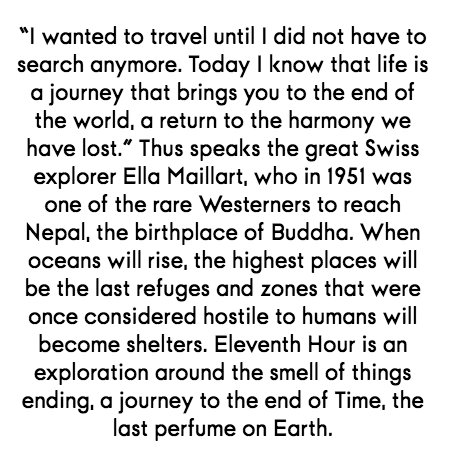 "I wanted to travel until I did not have to search anymore. Today I know that life is a journey that brings you to the end of the world, a return to the harmony we have lost." Thus speaks the great Swiss explorer Ella Maillart, who in 1951 was one of the rare Westerners to reach Nepal, the birthplace of Buddha. When oceans will rise, the highest places will be the last refuges and zones that were once considered hostile to humans will become shelters. Eleventh Hour is an exploration around the smell of things ending, a journey to the end of Time, the last perfume on Earth.